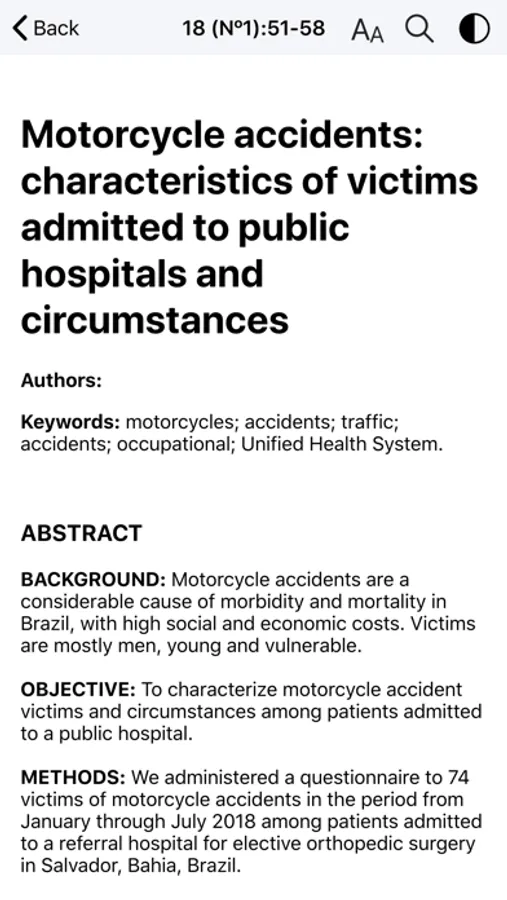 Back 18 (Nº1):51-58 AA

Motorcycle accidents: characteristics of victims admitted to public hospitals and circumstances

Authors:

Keywords: motorcycles; accidents; traffic; accidents; occupational; Unified Health System.

ABSTRACT

BACKGROUND: Motorcycle accidents are a considerable cause of morbidity and mortality in Brazil, with high social and economic costs. Victims are mostly men, young and vulnerable.

OBJECTIVE: To characterize motorcycle accident victims and circumstances among patients admitted to a public hospital.

METHODS: We administered a questionnaire to 74 victims of motorcycle accidents in the period from January through July 2018 among patients admitted to a referral hospital for elective orthopedic surgery in Salvador, Bahia, Brazil.